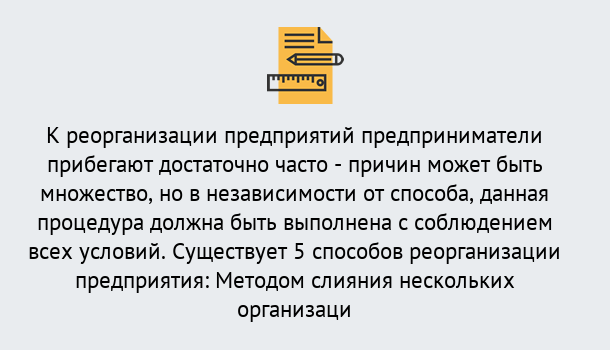 К реорганизации предприятий предприниматели прибегают достаточно часто - причин может быть множество, но в независимости от способа, данная процедура должна быть выполнена с соблюдением всех условий. Существует 5 способов реорганизации предприятия: Методом слияния нескольких организаци